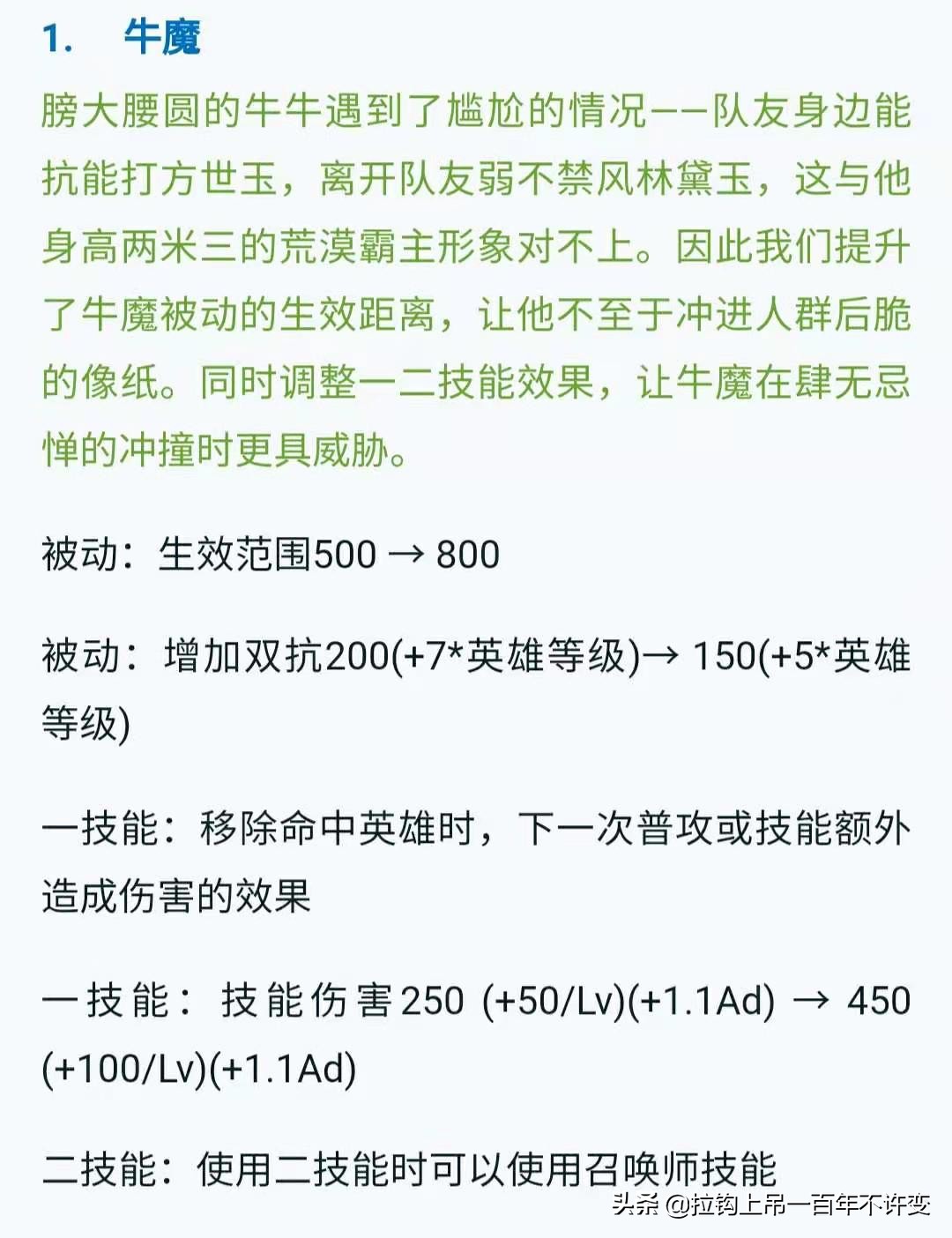 1. 牛魔

膀大腰圆的牛牛遇到了尴尬的情况——队友身边能抗能打方世玉，离开队友弱不禁风林黛玉，这与他身高两米三的荒漠霸主形象对不上。因此我们提升了牛魔被动的生效距离，让他不至于冲进人群后脆的像纸。同时调整一二技能效果，让牛魔在肆无忌惮的冲撞时更具威胁。

被动：生效范围500 → 800

被动：增加双抗200(+7*英雄等级)→ 150(+5*英雄等级)

一技能：移除命中英雄时，下一次普攻或技能额外造成伤害的效果

一技能：技能伤害250 (+50/Lv)(+1.1Ad) → 450 (+100/Lv)(+1.1Ad)

二技能：使用二技能时可以使用召唤师技能

头条 @拉钩上吊一百年不许变